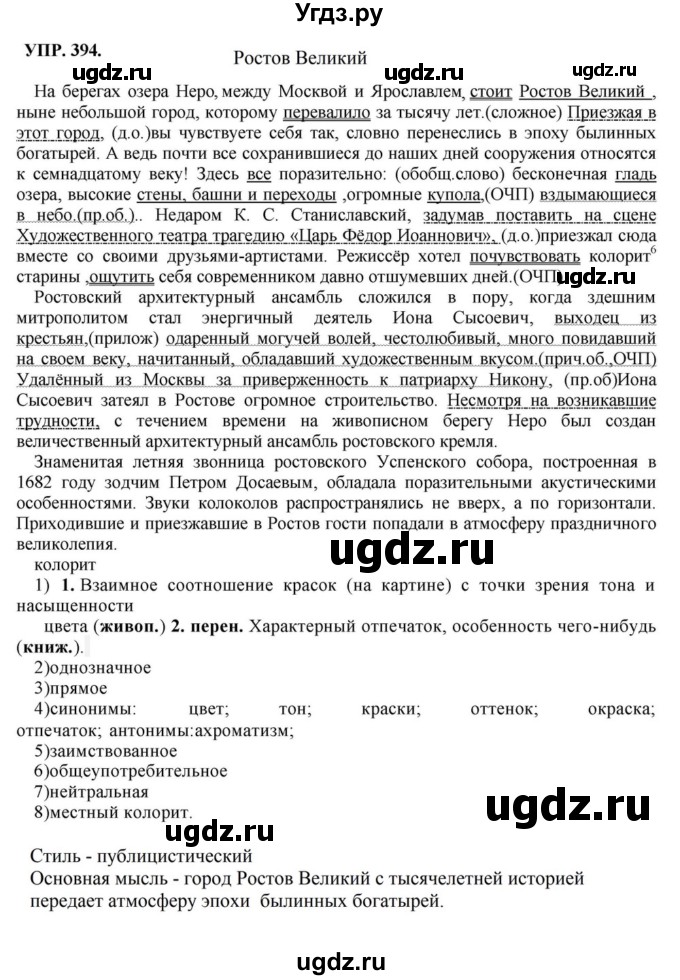 Угдз.ру

УПР. 394.

Ростов Великий

ugdz.ru ugdz.ru ugdz.ru

На берегах озера Неро, между Москвой и Ярославлем, стоит Ростов Великий , ныне небольшой город, которому перевалило за тысячу лет.(сложное) Приезжая в этот город, (д.о.)вы чувствуете себя так, словно перенеслись в эпоху былинных богатырей. А ведь почти все сохранившиеся до наших дней сооружения относятся к семнадцатому веку! Здесь все поразительно: (обобщ.слово) бесконечная гладь озера, высокие стены, башни и переходы ,огромные купола,(ОЧП) вздымающиеся в небо.(пр.об.). Недаром К. С. Станиславский, задумав поставить на сцене Художественного театра трагедию «Царь Фёдор Иоаннович», (д.о.)приезжал сюда вместе со своими друзьями-артистами. Режиссёр хотел почувствовать колорит$^6$ старины ,ощутить себя современником давно отшумевших дней.(ОЧП) ugdz.ru

Ростовский архитектурный ансамбль сложился в пору, когда здешним митрополитом стал энергичный деятель Иона Сысоевич, выходец из крестьян,(прилож) одаренный могучей волей, честолюбивый, много повидавший на своем веку, начитанный, обладавший художественным вкусом.(прич.об.,ОЧП) Удалённый из Москвы за приверженность к патриарху Никону, (пр.об)Иона Сысоевич затеял в Ростове огромное строительство. Несмотря на возникавшие трудности, с течением времени на живописном берегу Неро был создан величественный архитектурный ансамбль ростовского кремля.

Знаменитая летняя звонница ростовского Успенского собора, построенная в 1682 году зодчим Петром Досаевым, обладала поразительными акустическими особенностями. Звуки колоколов распространялись не вверх, а по горизонтали. Приходившие и приезжавшие в Ростов гости попадали в атмосферу праздничного великолепия.

ugdz.ru

колорит

1) 1. Взаимное соотношение красок (на картине) с точки зрения тона и насыщенности

цвета (живоп.) 2. перен. Характерный отпечаток, особенность чего-нибудь (книж.).

2)однозначное

3)прямое

4)синонимы: цвет; тон; краски; оттенок; окраска; отпечаток; антонимы:ахроматизм;

5)заимствованное

6)общеупотребительное

7)нейтральная

8)местный колорит.

ugdz.ru ugdz.ru

Стиль - публицистический

Основная мысль - город Ростов Великий с тысячелетней историей передает атмосферу эпохи былинных богатырей.

ugdz.ru